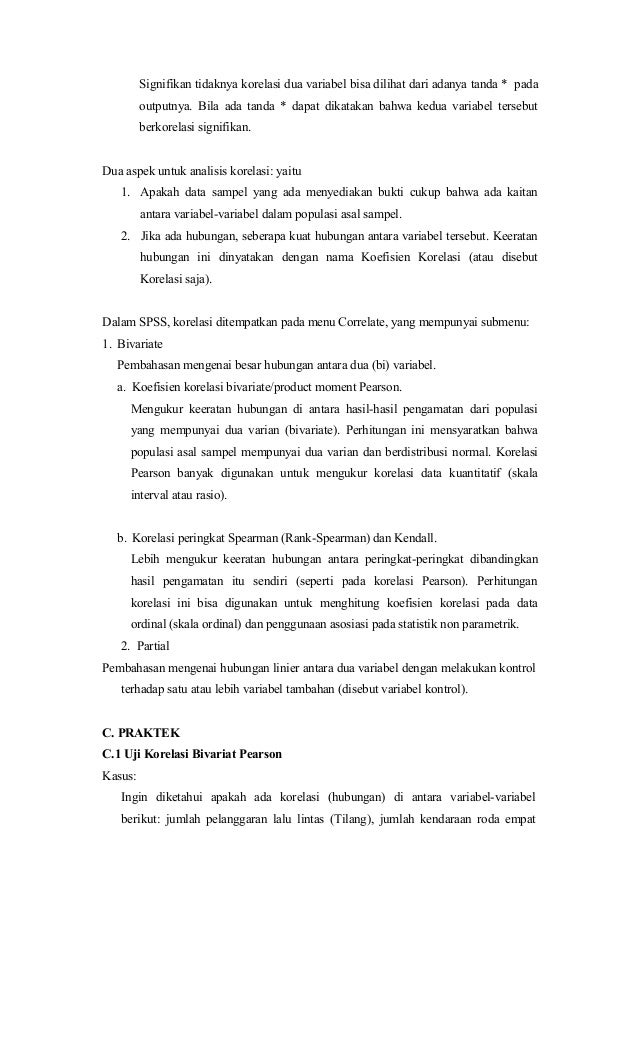 Signifikan tidaknya korelasi dua variabel bisa dilihat dari adanya tanda * pada outputnya. Bila ada tanda * dapat dikatakan bahwa kedua variabel tersebut berkorelasi signifikan.

Dua aspek untuk analisis korelasi: yaitu

1. Apakah data sampel yang ada menyediakan bukti cukup bahwa ada kaitan antara variabel-variabel dalam populasi asal sampel.
2. Jika ada hubungan, seberapa kuat hubungan antara variabel tersebut. Keeratan hubungan ini dinyatakan dengan nama Koefisien Korelasi (atau disebut Korelasi saja).

Dalam SPSS, korelasi ditempatkan pada menu Correlate, yang mempunyai submenu:

1. Bivariate

Pembahasan mengenai besar hubungan antara dua (bi) variabel.

a. Koefisien korelasi bivariate/product moment Pearson.

Mengukur keeratan hubungan di antara hasil-hasil pengamatan dari populasi yang mempunyai dua varian (bivariate). Perhitungan ini mensyaratkan bahwa populasi asal sampel mempunyai dua varian dan berdistribusi normal. Korelasi Pearson banyak digunakan untuk mengukur korelasi data kuantitatif (skala interval atau rasio).

b. Korelasi peringkat Spearman (Rank-Spearman) dan Kendall.

Lebih mengukur keeratan hubungan antara peringkat-peringkat dibandingkan hasil pengamatan itu sendiri (seperti pada korelasi Pearson). Perhitungan korelasi ini bisa digunakan untuk menghitung koefisien korelasi pada data ordinal (skala ordinal) dan penggunaan asosiasi pada statistik non parametrik.

2. Partial

Pembahasan mengenai hubungan linier antara dua variabel dengan melakukan kontrol terhadap satu atau lebih variabel tambahan (disebut variabel kontrol).

C. PRAKTEK

C.1 Uji Korelasi Bivariat Pearson

Kasus:

Ingin diketahui apakah ada korelasi (hubungan) di antara variabel-variabel berikut: jumlah pelanggaran lalu lintas (Tilang), jumlah kendaraan roda empat